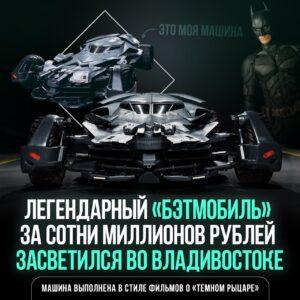 ЭТО МОЯ МАШИНА

ЛЕГЕНДАРНЫЙ «БЭТМОБИЛЬ» ЗА СОТНИ МИЛЛИОНОВ РУБЛЕЙ ЗАСВЕТИЛСЯ ВО ВЛАДИВОСТОКЕ

МАШИНА ВЫПОЛНЕНА В СТИЛЕ ФИЛЬМОВ О «ТЕМНОМ РЫЦАРЕ»